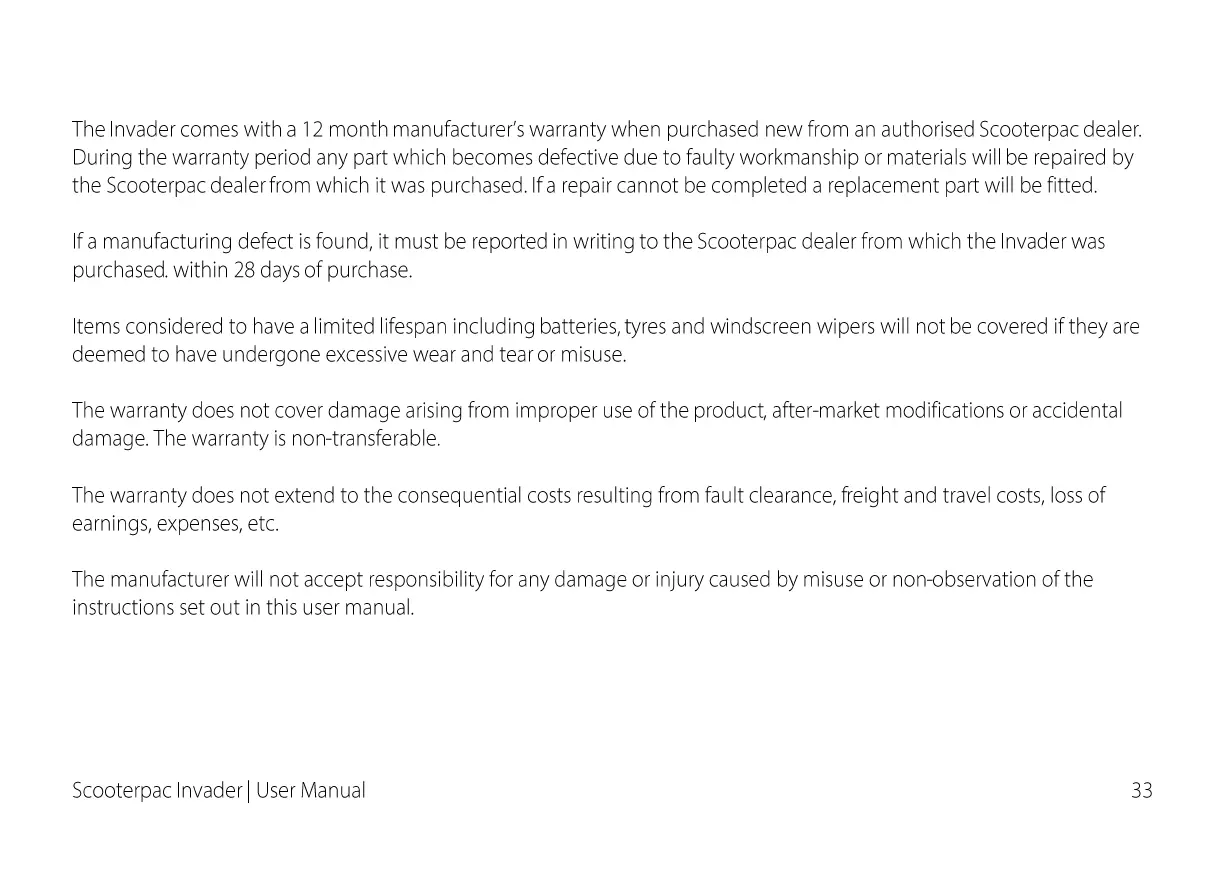 The Invader comes with a 12 month manufacturer's warranty when purchased new from an authorised Scooterpac dealer. During the warranty period any part which becomes defective due to faulty workmanship or materials will be repaired by the Scooterpac dealer from which it was purchased. If a repair cannot be completed a replacement part will be fitted.

If a manufacturing defect is found, it must be reported in writing to the Scooterpac dealer from which the Invader was purchased. within 28 days of purchase.

Items considered to have a limited lifespan including batteries, tyres and windscreen wipers will not be covered if they are deemed to have undergone excessive wear and tear or misuse.

The warranty does not cover damage arising from improper use of the product, after-market modifications or accidental damage. The warranty is non-transferable.

The warranty does not extend to the consequential costs resulting from fault clearance, freight and travel costs, loss of earnings, expenses, etc.

The manufacturer will not accept responsibility for any damage or injury caused by misuse or non-observation of the instructions set out in this user manual.

Scooterpac Invader | User Manual

33